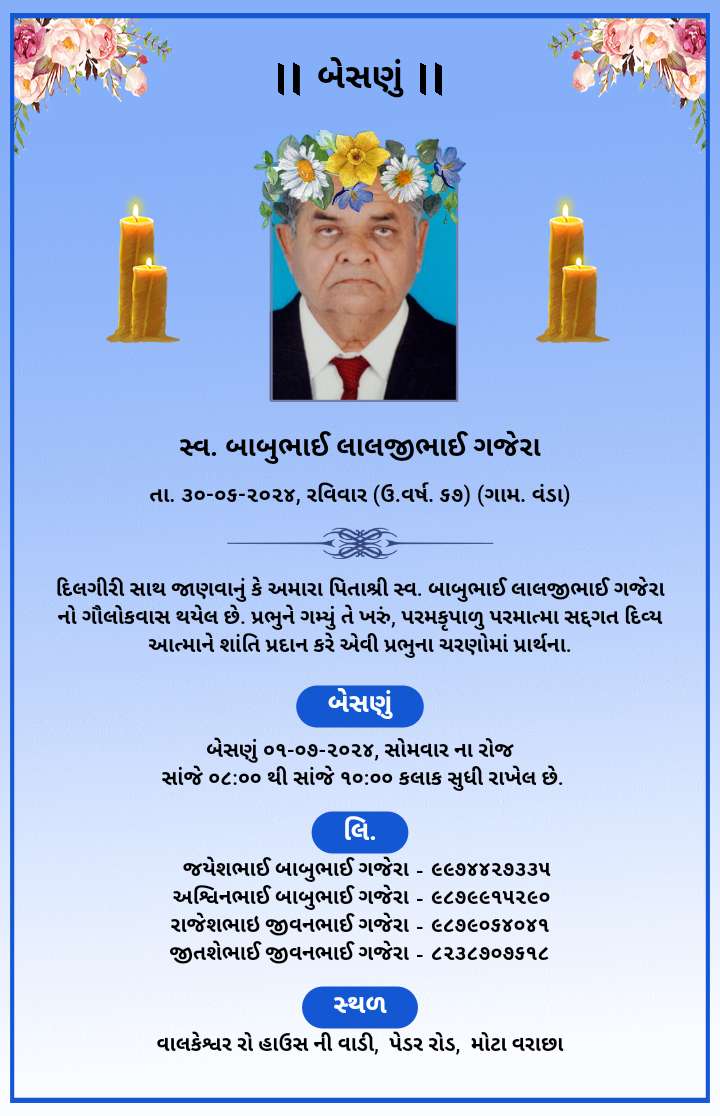 || બેસણું ||

સ્વ. બાબુભાઈ લાલજીભાઈ ગજેરા

તા. ૩૦-૦૬-૨૦૨૪, રવિવાર (ઉ.વર્ષ. ૬૭) (ગામ. વંડા)

દિલગીરી સાથ જાણવાનું કે અમારા પિતાશ્રી સ્વ. બાબુભાઈ લાલજીભાઈ ગજેરા નો ગૌલોકવાસ થયેલ છે. પ્રભુને ગમ્યું તે ખરું, પરમકૃપાળુ પરમાત્મા સદ્દગત દિવ્ય આત્માને શાંતિ પ્રદાન કરે એવી પ્રભુના ચરણોમાં પ્રાર્થના.

બેસણું

બેસણું ૦૧-૦૭-૨૦૨૪, સોમવાર ના રોજ
સાંજે ૦૮:૦૦ થી સાંજે ૧૦:૦૦ કલાક સુધી રાખેલ છે.

લિ.

જયેશભાઈ બાબુભાઈ ગજેરા - ૯૯૭૪૪૨૭૩૩૫
અશ્વિનભાઈ બાબુભાઈ ગજેરા - ૯૮૭૯૯૧૫૨૯૦
રાજેશભાઇ જીવનભાઈ ગજેરા - ૯૮૭૯૦૬૪૦૪૧
જીતશેભાઈ જીવનભાઈ ગજેરા - ૮૨૩૮૭૦૭૬૧૮

સ્થળ

વાલકેશ્વર રો હાઉસ ની વાડી, પેડર રોડ, મોટા વરાછા